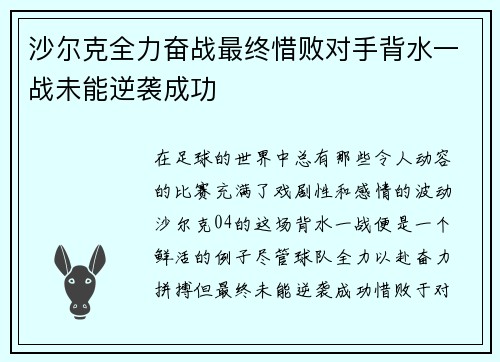 沙尔克全力奋战最终惜败对手背水一战未能逆袭成功

在足球的世界中总有那些令人动容的比赛充满了戏剧性和感情的波动沙尔克04的这场背水一战便是一个鲜活的例子尽管球队全力以赴奋力拼搏但最终未能逆袭成功惜败于对